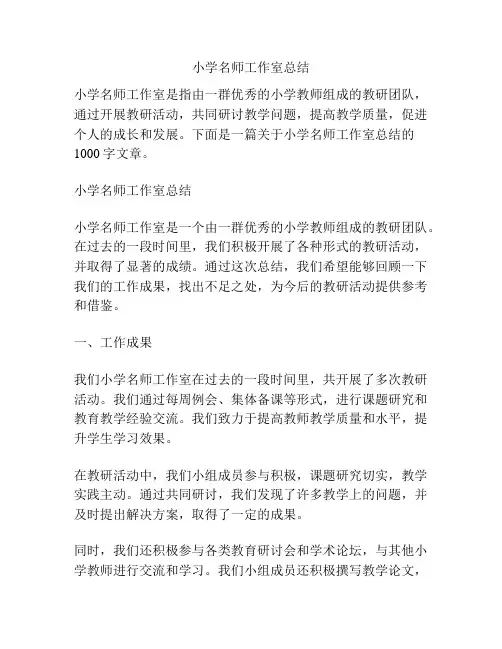 小学名师工作室总结

小学名师工作室是指由一群优秀的小学教师组成的教研团队，通过开展教研活动，共同研讨教学问题，提高教学质量，促进个人的成长和发展。下面是一篇关于小学名师工作室总结的1000字文章。

小学名师工作室总结

小学名师工作室是一个由一群优秀的小学教师组成的教研团队。在过去的一段时间里，我们积极开展了各种形式的教研活动，并取得了显著的成绩。通过这次总结，我们希望能够回顾一下我们的工作成果，找出不足之处，为今后的教研活动提供参考和借鉴。

一、工作成果

我们小学名师工作室在过去的一段时间里，共开展了多次教研活动。我们通过每周例会、集体备课等形式，进行课题研究和教育教学经验交流。我们致力于提高教师教学质量和水平，提升学生学习效果。

在教研活动中，我们小组成员参与积极，课题研究切实，教学实践主动。通过共同研讨，我们发现了许多教学上的问题，并及时提出解决方案，取得了一定的成果。

同时，我们还积极参与各类教育研讨会和学术论坛，与其他小学教师进行交流和学习。我们小组成员还积极撰写教学论文，